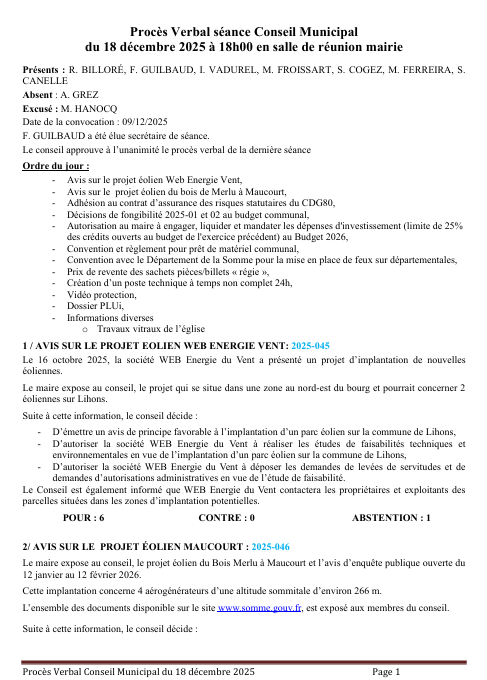 Procès Verbal séance Conseil Municipal
du 18 décembre 2025 à 18h00 en salle de réunion mairie

Présents : R. BILLORÉ, F. GUILBAUD, I. VADUREL, M. FROISSART, S. COGEZ, M. FERREIRA, S. CANELLE
Absent : A. GREZ
Excusé : M. HANOCQ
Date de la convocation : 09/12/2025
F. GUILBAUD a été élue secrétaire de séance.
Le conseil approuve à l'unanimité le procès verbal de la dernière séance

Ordre du jour :
- Avis sur le projet éolien Web Energie Vent,
- Avis sur le projet éolien du bois de Merlu à Maucourt,
- Adhésion au contrat d'assurance des risques statutaires du CDG80,
- Décisions de fongibilité 2025-01 et 02 au budget communal,
- Autorisation au maire à engager, liquider et mandater les dépenses d'investissement (limite de 25% des crédits ouverts au budget de l'exercice précédent) au Budget 2026,
- Convention et règlement pour prêt de matériel communal,
- Convention avec le Département de la Somme pour la mise en place de feux sur départementales,
- Prix de revente des sachets pièces/billets « régie »,
- Création d'un poste technique à temps non complet 24h,
- Vidéo protection,
- Dossier PLUi,
- Informations diverses
  o Travaux vitraux de l'église

1 / AVIS SUR LE PROJET EOLIEN WEB ENERGIE VENT: 2025-045
Le 16 octobre 2025, la société WEB Energie du Vent a présenté un projet d'implantation de nouvelles éoliennes.

Le maire expose au conseil, le projet qui se situe dans une zone au nord-est du bourg et pourrait concerner 2 éoliennes sur Lihons.

Suite à cette information, le conseil décide :
- D'émettre un avis de principe favorable à l'implantation d'un parc éolien sur la commune de Lihons,
- D'autoriser la société WEB Energie du Vent à réaliser les études de faisabilités techniques et environnementales en vue de l'implantation d'un parc éolien sur la commune de Lihons,
- D'autoriser la société WEB Energie du Vent à déposer les demandes de levées de servitudes et de demandes d'autorisations administratives en vue de l'étude de faisabilité.
Le Conseil est également informé que WEB Energie du Vent contactera les propriétaires et exploitants des parcelles situées dans les zones d'implantation potentielles.

POUR : 6 CONTRE : 0 ABSTENTION : 1

2/ AVIS SUR LE PROJET ÉOLIEN MAUCOURT : 2025-046
Le maire expose au conseil, le projet éolien du Bois Merlu à Maucourt et l'avis d'enquête publique ouverte du 12 janvier au 12 février 2026.

Cette implantation concerne 4 aérogénérateurs d'une altitude sommitale d'environ 266 m.

L'ensemble des documents disponible sur le site www.somme.gouv.fr, est exposé aux membres du conseil.

Suite à cette information, le conseil décide :

Procès Verbal Conseil Municipal du 18 décembre 2025 Page 1